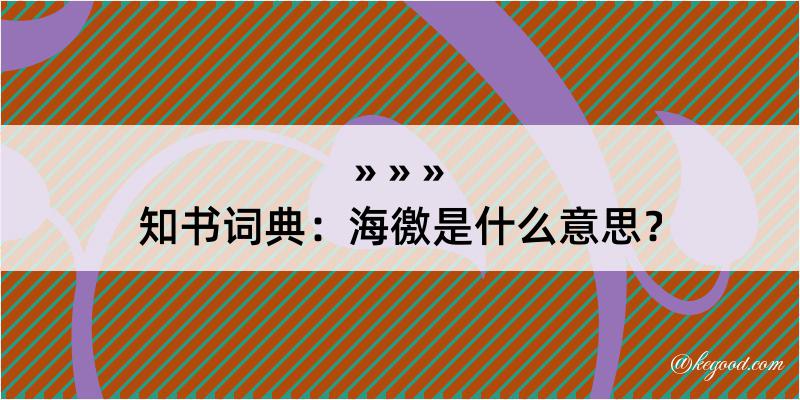 » » »

知书词典：海徼是什么意思？

@kegood.com